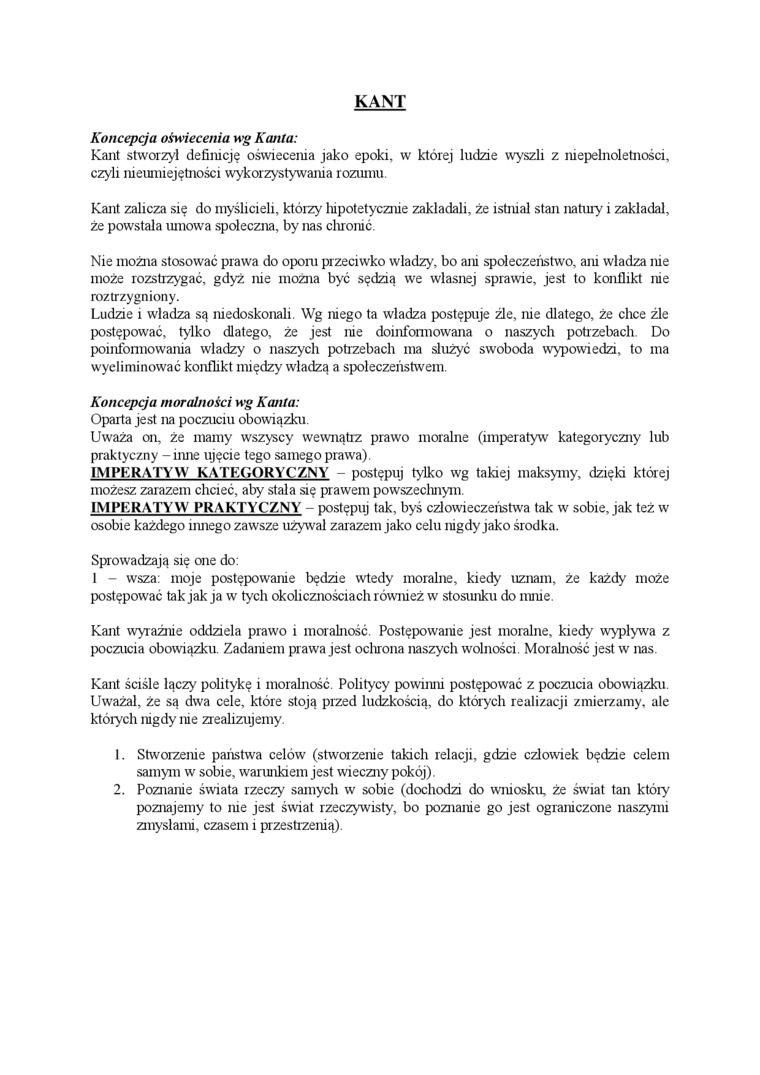 KANT

Koncepcja oświecenia wg Kanta:
Kant stworzył definicję oświecenia jako epoki, w której ludzie wyszli z niepełnoletności, czyli nieumiejętności wykorzystywania rozumu.

Kant zalicza się do myślicieli, którzy hipotetycznie zakładali, że istniał stan natury i zakładał, że powstała umowa społeczna, by nas chronić.

Nie można stosować prawa do oporu przeciwko władzy, bo ani społeczeństwo, ani władza nie może rozstrzygać, gdyż nie można być sędzią we własnej sprawie, jest to konflikt nie roztrzygniony.
Ludzie i władza są niedoskonali. Wg niego ta władza postępuje źle, nie dlatego, że chce źle postępować, tylko dlatego, że jest nie doinformowana o naszych potrzebach. Do poinformowania władzy o naszych potrzebach ma służyć swoboda wypowiedzi, to ma wyeliminować konflikt między władzą a społeczeństwem.

Koncepcja moralności wg Kanta:
Oparta jest na poczuciu obowiązku.
Uważa on, że mamy wszyscy wewnątrz prawo moralne (imperatyw kategoryczny lub praktyczny – inne ujęcie tego samego prawa).
IMPERATYW KATEGORYCZNY – postępuj tylko wg takiej maksymy, dzięki której możesz zarazem chcieć, aby stała się prawem powszechnym.
IMPERATYW PRAKTYCZNY – postępuj tak, byś człowieczeństwa tak w sobie, jak też w osobie każdego innego zawsze używał zarazem jako celu nigdy jako środka.

Sprowadzają się one do:
1 – wsza: moje postępowanie będzie wtedy moralne, kiedy uznam, że każdy może postępować tak jak ja w tych okolicznościach również w stosunku do mnie.

Kant wyraźnie oddziela prawo i moralność. Postępowanie jest moralne, kiedy wypływa z poczucia obowiązku. Zadaniem prawa jest ochrona naszych wolności. Moralność jest w nas.

Kant ściśle łączy politykę i moralność. Politycy powinni postępować z poczucia obowiązku. Uważał, że są dwa cele, które stoją przed ludzkością, do których realizacji zmierzamy, ale których nigdy nie zrealizujemy.

1. Stworzenie państwa celów (stworzenie takich relacji, gdzie człowiek będzie celem samym w sobie, warunkiem jest wieczny pokój).
2. Poznanie świata rzeczy samych w sobie (dochodzi do wniosku, że świat tan który poznajemy to nie jest świat rzeczywisty, bo poznanie go jest ograniczone naszymi zmysłami, czasem i przestrzenią).